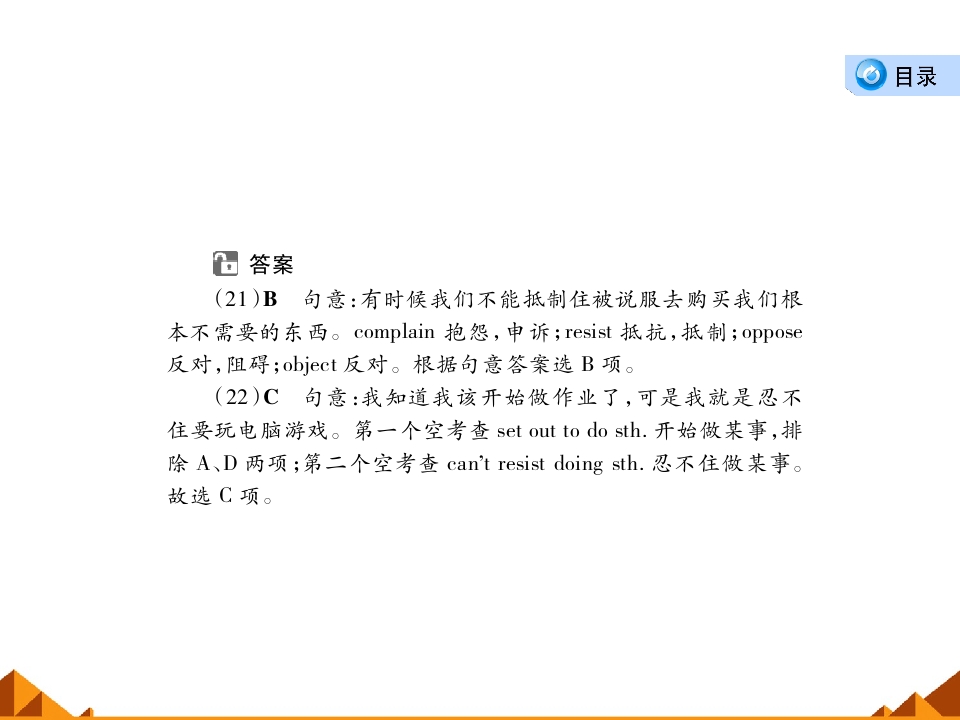 目录

答案

(21)B　句意:有时候我们不能抵制住被说服去购买我们根本不需要的东西。complain 抱怨,申诉;resist 抵抗,抵制;oppose 反对,阻碍;object 反对。根据句意答案选 B 项。

(22)C　句意:我知道我该开始做作业了,可是我就是忍不住要玩电脑游戏。第一个空考查 set out to do sth. 开始做某事,排除 A、D 两项;第二个空考查 can't resist doing sth. 忍不住做某事。故选 C 项。